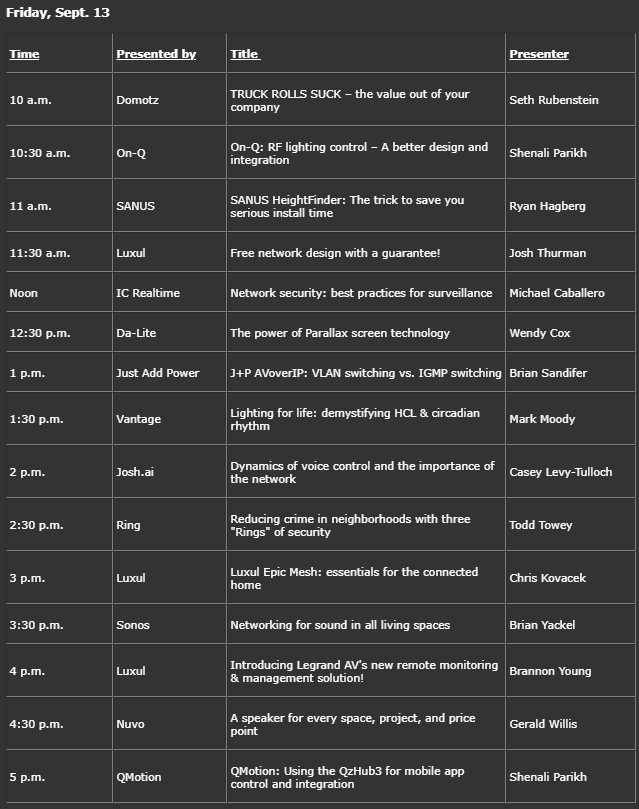 Friday, Sept. 13

| Time | Presented by | Title | Presenter |
|---|---|---|---|
| 10 a.m. | Domotz | TRUCK ROLLS SUCK – the value out of your company | Seth Rubenstein |
| 10:30 a.m. | On-Q | On-Q: RF lighting control – A better design and integration | Shenali Parikh |
| 11 a.m. | SANUS | SANUS HeightFinder: The trick to save you serious install time | Ryan Hagberg |
| 11:30 a.m. | Luxul | Free network design with a guarantee! | Josh Thurman |
| Noon | IC Realtime | Network security: best practices for surveillance | Michael Caballero |
| 12:30 p.m. | Da-Lite | The power of Parallax screen technology | Wendy Cox |
| 1 p.m. | Just Add Power | J+P AVoverIP: VLAN switching vs. IGMP switching | Brian Sandifer |
| 1:30 p.m. | Vantage | Lighting for life: demystifying HCL & circadian rhythm | Mark Moody |
| 2 p.m. | Josh.ai | Dynamics of voice control and the importance of the network | Casey Levy-Tulloch |
| 2:30 p.m. | Ring | Reducing crime in neighborhoods with three "Rings" of security | Todd Towey |
| 3 p.m. | Luxul | Luxul Epic Mesh: essentials for the connected home | Chris Kovacek |
| 3:30 p.m. | Sonos | Networking for sound in all living spaces | Brian Yackel |
| 4 p.m. | Luxul | Introducing Legrand AV's new remote monitoring & management solution! | Brannon Young |
| 4:30 p.m. | Nuvo | A speaker for every space, project, and price point | Gerald Willis |
| 5 p.m. | QMotion | QMotion: Using the QzHub3 for mobile app control and integration | Shenali Parikh |